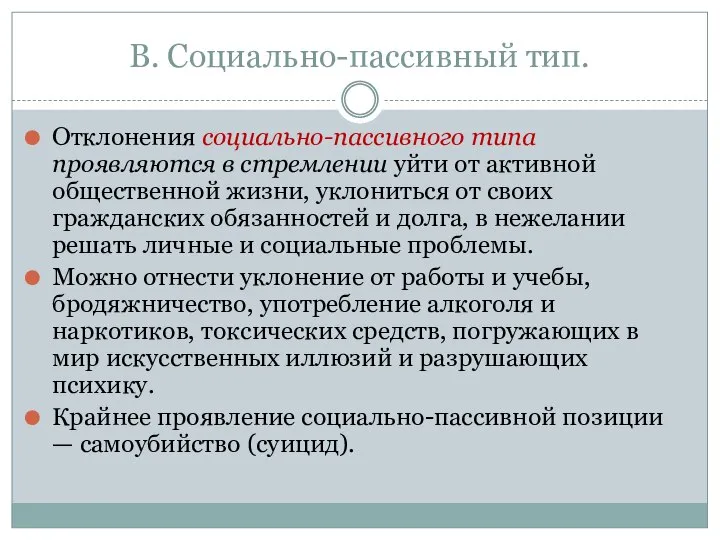 В. Социально-пассивный тип.

Отклонения социально-пассивного типа проявляются в стремлении уйти от активной общественной жизни, уклониться от своих гражданских обязанностей и долга, в нежелании решать личные и социальные проблемы.

Можно отнести уклонение от работы и учебы, бродяжничество, употребление алкоголя и наркотиков, токсических средств, погружающих в мир искусственных иллюзий и разрушающих психику.

Крайнее проявление социально-пассивной позиции — самоубийство (суицид).